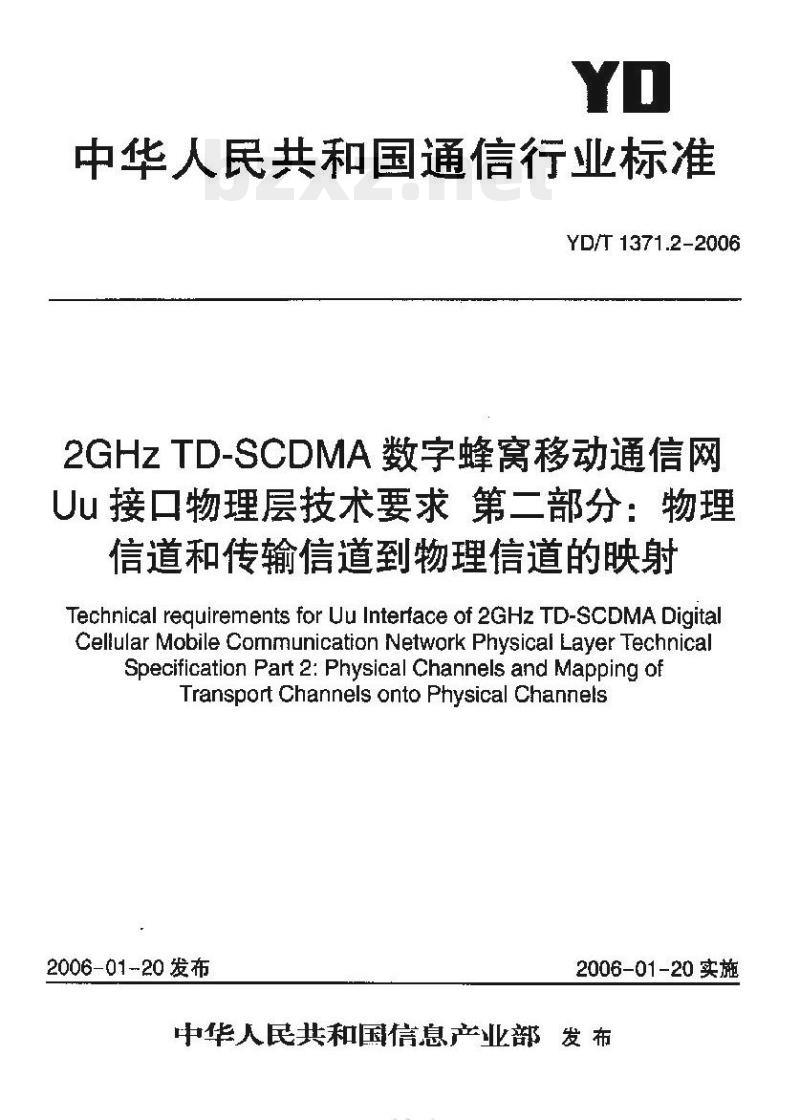 YD

中华人民共和国通信行业标准

bzxz.net

YD/T 1371.2-2006

2GHz TD-SCDMA 数字蜂窝移动通信网 Uu 接口物理层技术要求 第二部分：物理信道和传输信道到物理信道的映射

Technical requirements for Uu Interface of 2GHz TD-SCDMA Digital Cellular Mobile Communication Network Physical Layer Technical Specification Part 2: Physical Channels and Mapping of Transport Channels onto Physical Channels

2006-01-20 发布

2006-01-20 实施

中华人民共和国信息产业部 发布